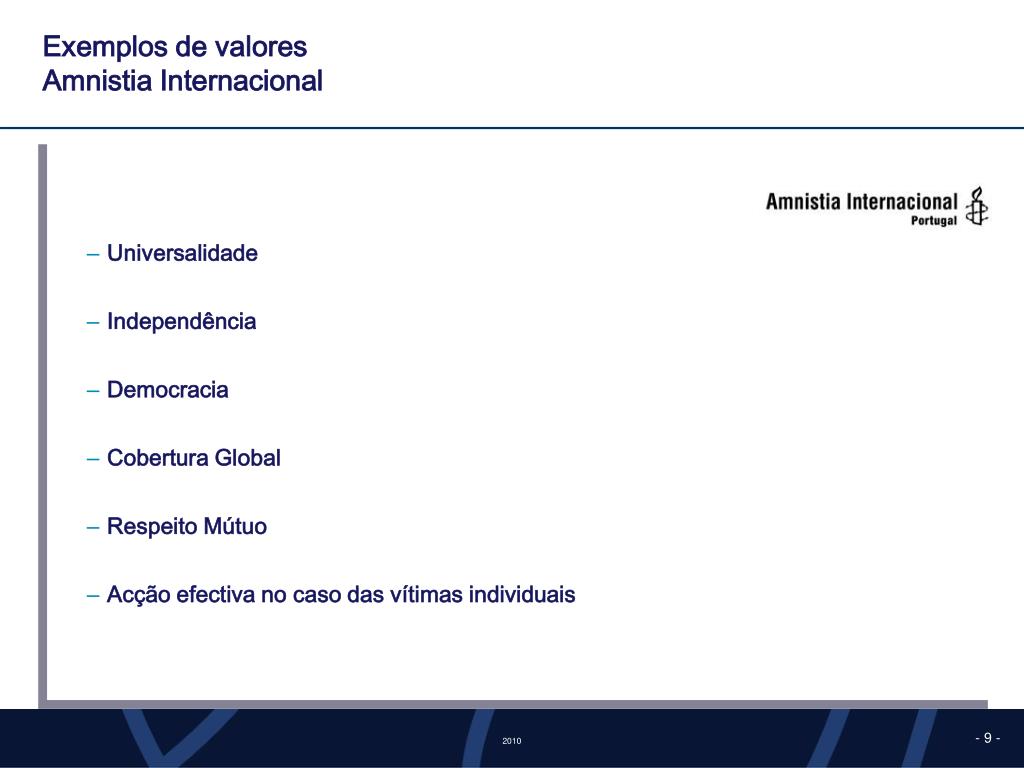 Exemplos de valores
Amnistia Internacional

Amnistia Internacional
Portugal

– Universalidade

– Independência

– Democracia

– Cobertura Global

– Respeito Mútuo

– Acção efectiva no caso das vítimas individuais

2010

- 9 -